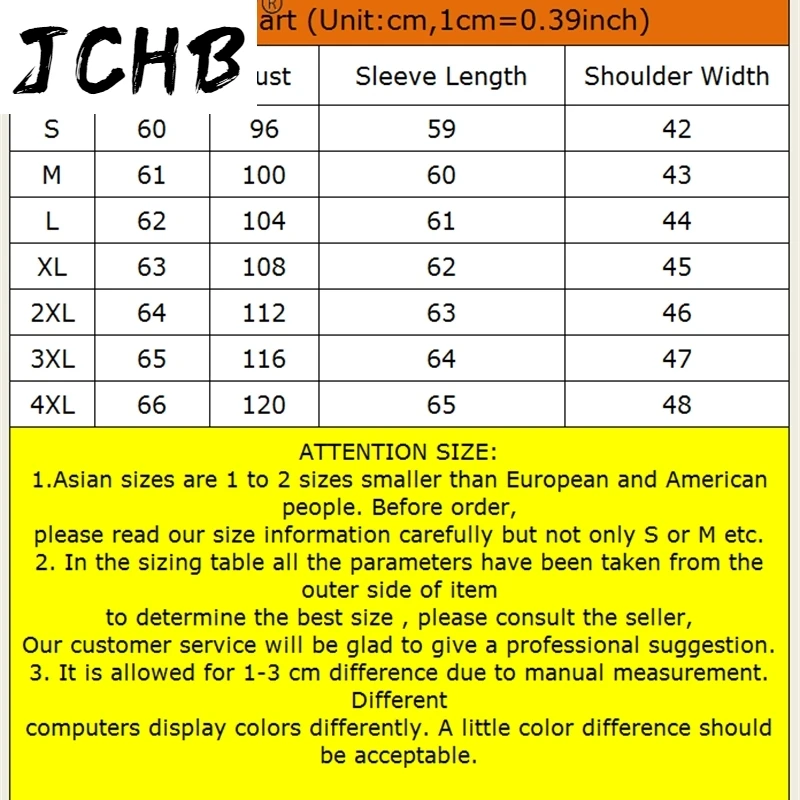 JCHB®

art (Unit:cm,1cm=0.39inch)

| | | ust | Sleeve Length | Shoulder Width |
|---|---|---|---|---|
| S | 60 | 96 | 59 | 42 |
| M | 61 | 100 | 60 | 43 |
| L | 62 | 104 | 61 | 44 |
| XL | 63 | 108 | 62 | 45 |
| 2XL | 64 | 112 | 63 | 46 |
| 3XL | 65 | 116 | 64 | 47 |
| 4XL | 66 | 120 | 65 | 48 |

ATTENTION SIZE:
1.Asian sizes are 1 to 2 sizes smaller than European and American people. Before order,
please read our size information carefully but not only S or M etc.
2. In the sizing table all the parameters have been taken from the outer side of item
to determine the best size , please consult the seller,
Our customer service will be glad to give a professional suggestion.
3. It is allowed for 1-3 cm difference due to manual measurement. Different
computers display colors differently. A little color difference should be acceptable.